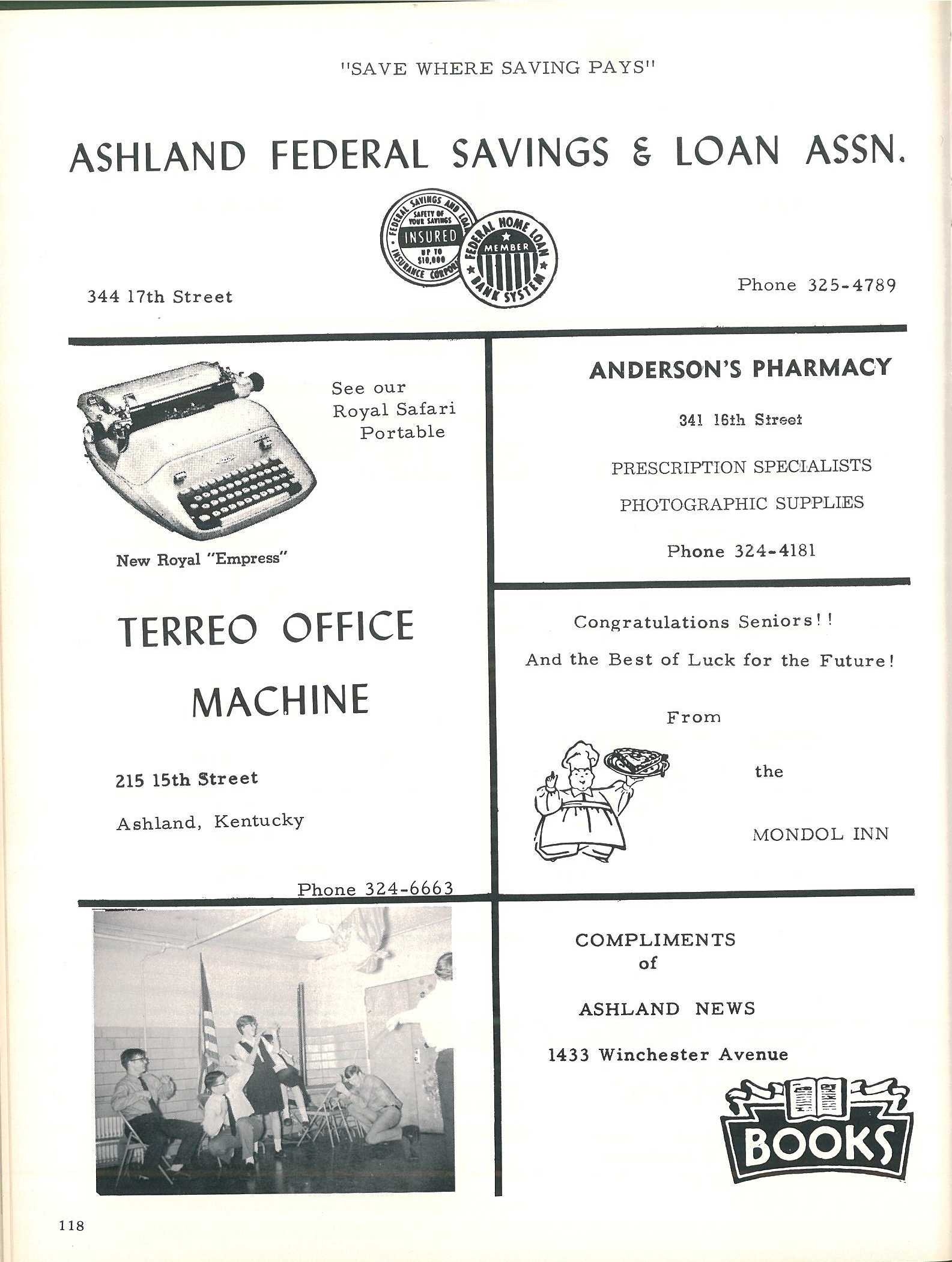 "SAVE WHERE SAVING PAYS"

ASHLAND FEDERAL SAVINGS & LOAN ASSN.

FEDERAL SAVINGS AND LOAN INSURANCE CORPORATION
SAFETY OF YOUR SAVINGS
INSURED
UP TO $10,000

FEDERAL HOME LOAN BANK SYSTEM
MEMBER

344 17th Street

Phone 325-4789

See our Royal Safari Portable

New Royal "Empress"

TERREO OFFICE MACHINE

215 15th Street

Ashland, Kentucky

Phone 324-6663

ANDERSON'S PHARMACY

341 16th Street

PRESCRIPTION SPECIALISTS

PHOTOGRAPHIC SUPPLIES

Phone 324-4181

Congratulations Seniors!!

And the Best of Luck for the Future!

From

the

MONDOL INN

COMPLIMENTS of

ASHLAND NEWS

1433 Winchester Avenue

BOOKS

118